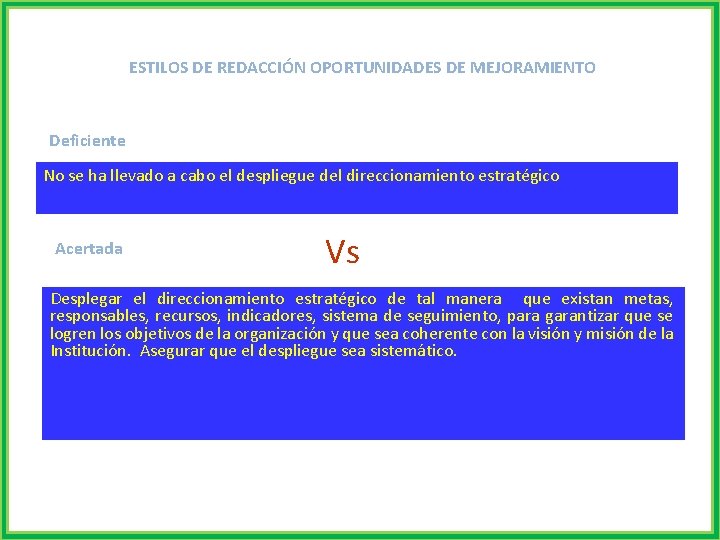 ESTILOS DE REDACCIÓN OPORTUNIDADES DE MEJORAMIENTO

Deficiente

No se ha llevado a cabo el despliegue del direccionamiento estratégico

Acertada

Vs

Desplegar el direccionamiento estratégico de tal manera que existan metas, responsables, recursos, indicadores, sistema de seguimiento, para garantizar que se logren los objetivos de la organización y que sea coherente con la visión y misión de la Institución. Asegurar que el despliegue sea sistemático.